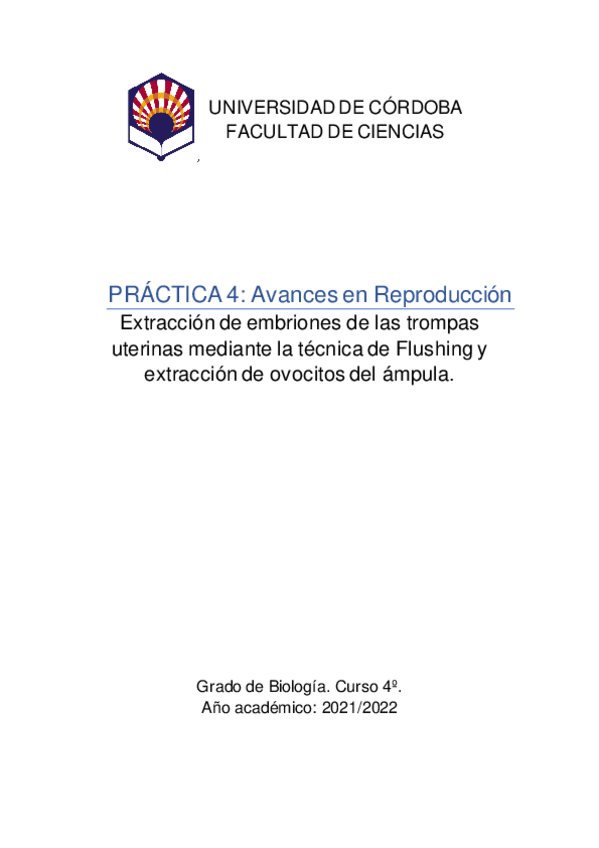 UNIVERSIDAD DE CÓRDOBA
FACULTAD DE CIENCIAS

PRÁCTICA 4: Avances en Reproducción

Extracción de embriones de las trompas uterinas mediante la técnica de Flushing y extracción de ovocitos del ámpula.

Grado de Biología. Curso 4º.
Año académico: 2021/2022